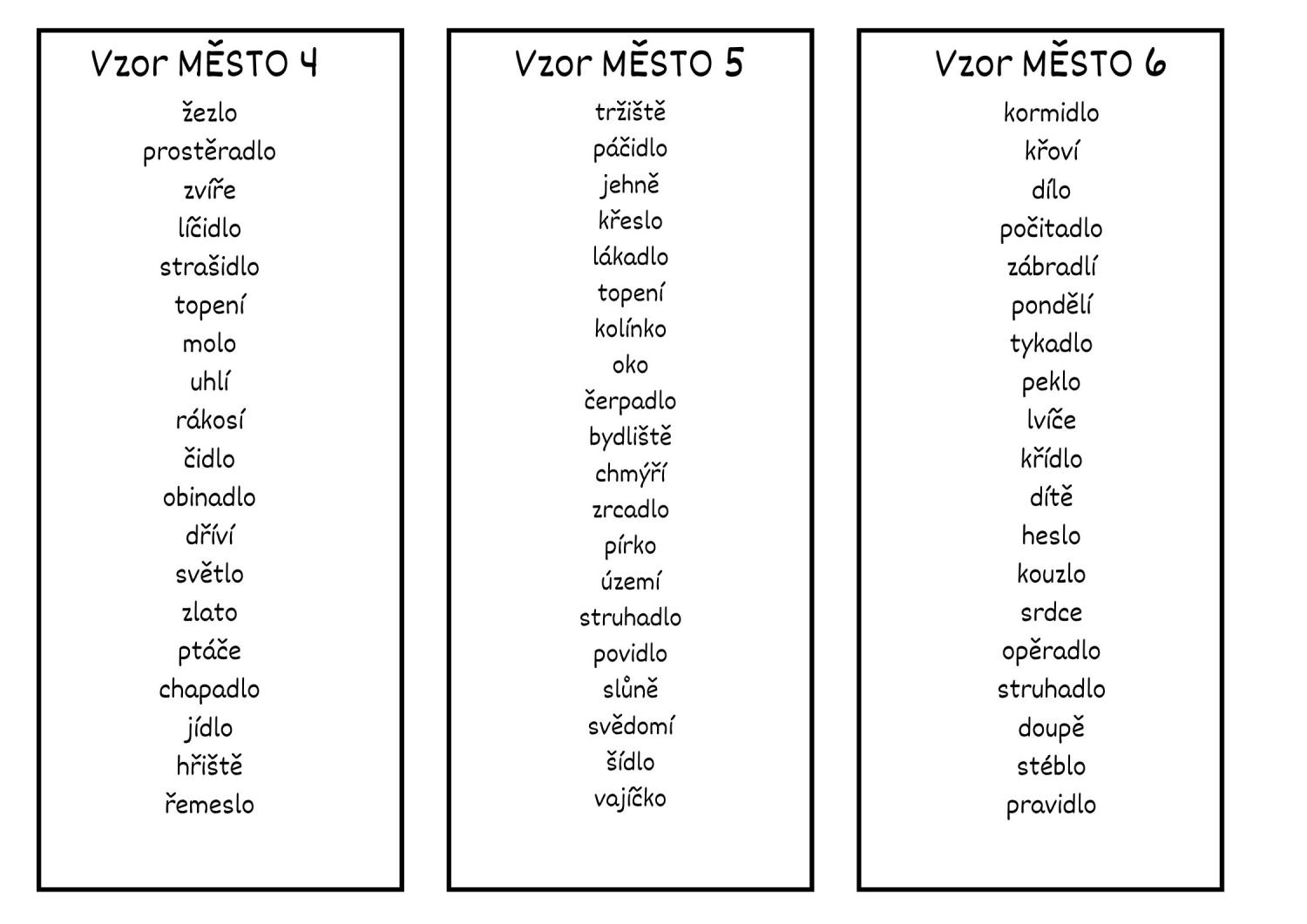 Vzor MĚSTO 4

žezlo
prostěradlo
zvíře
líčidlo
strašidlo
topení
molo
uhlí
rákosí
čidlo
obinadlo
dříví
světlo
zlato
ptáče
chapadlo
jídlo
hřiště
řemeslo

Vzor MĚSTO 5

tržiště
páčidlo
jehně
křeslo
lákadlo
topení
kolínko
oko
čerpadlo
bydliště
chmýří
zrcadlo
pírko
území
struhadlo
povidlo
slůně
svědomí
šídlo
vajíčko

Vzor MĚSTO 6

kormidlo
křoví
dílo
počitadlo
zábradlí
pondělí
tykadlo
peklo
lvíče
křídlo
dítě
heslo
kouzlo
srdce
opěradlo
struhadlo
doupě
stéblo
pravidlo